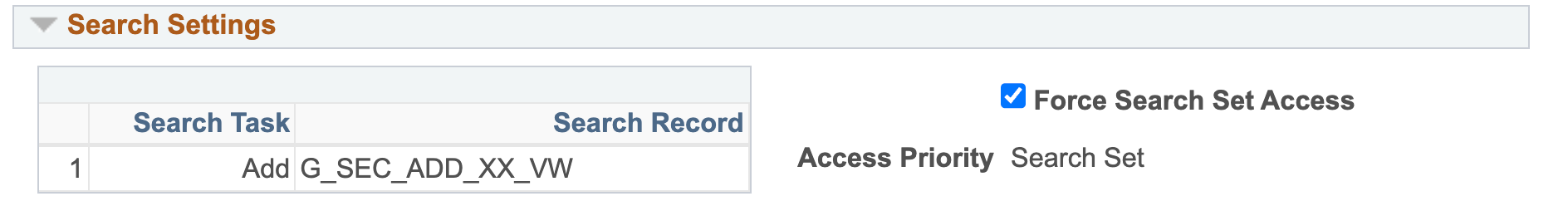 Search Settings

| | Search Task | Search Record |
|---|---|---|
| 1 | Add | G_SEC_ADD_XX_VW |

Force Search Set Access

Access Priority Search Set